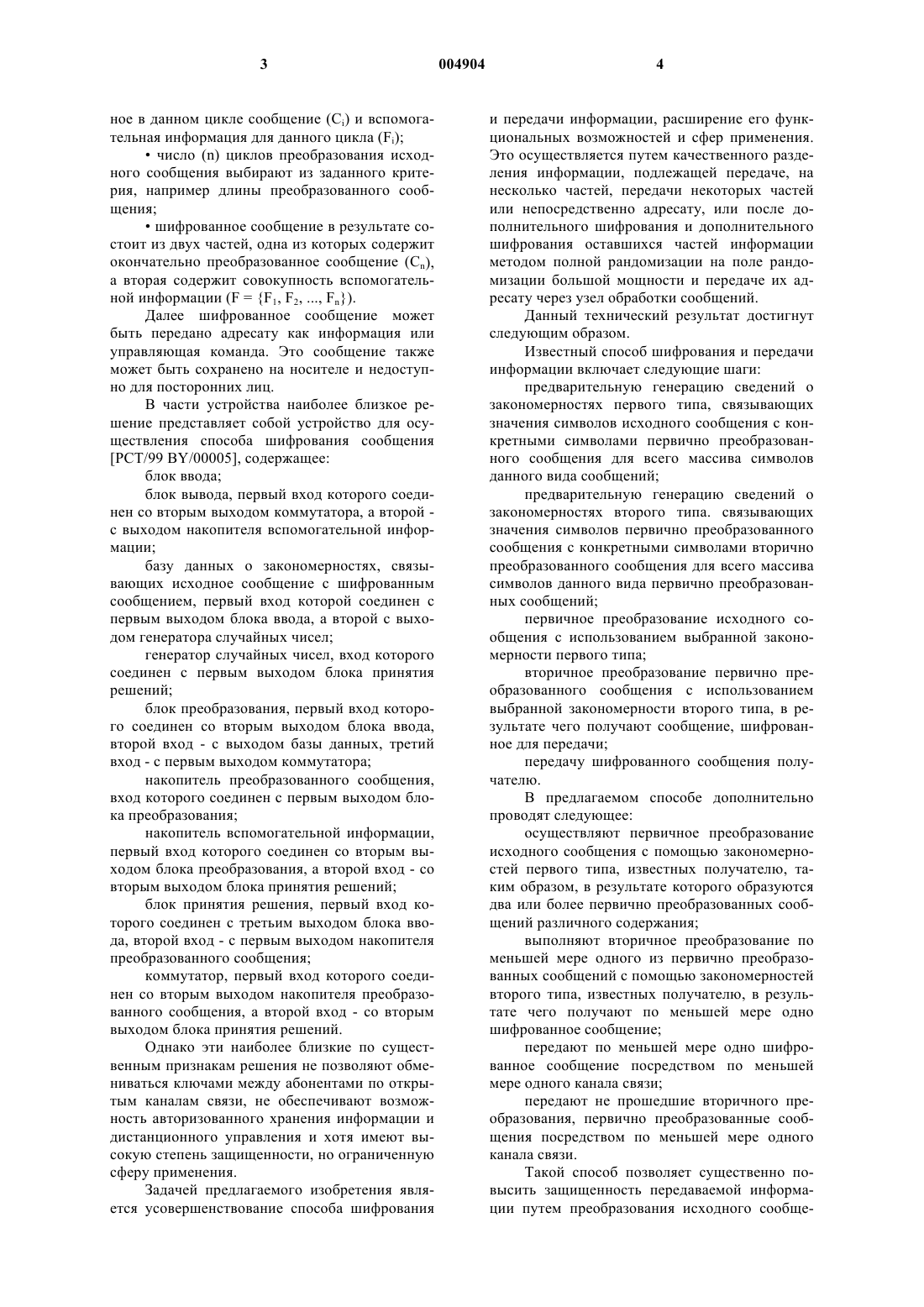 3 004904 4

ное в данном цикле сообщение ($C_i$) и вспомогательная информация для данного цикла ($F_i$);

• число (n) циклов преобразования исходного сообщения выбирают из заданного критерия, например длины преобразованного сообщения;

• шифрованное сообщение в результате состоит из двух частей, одна из которых содержит окончательно преобразованное сообщение ($C_n$), а вторая содержит совокупность вспомогательной информации ($F = \{F_1, F_2, ..., F_n\}$).

Далее шифрованное сообщение может быть передано адресату как информация или управляющая команда. Это сообщение также может быть сохранено на носителе и недоступно для посторонних лиц.

В части устройства наиболее близкое решение представляет собой устройство для осуществления способа шифрования сообщения [PCT/99 BY/00005], содержащее:

блок ввода;

блок вывода, первый вход которого соединен со вторым выходом коммутатора, а второй - с выходом накопителя вспомогательной информации;

базу данных о закономерностях, связывающих исходное сообщение с шифрованным сообщением, первый вход которой соединен с первым выходом блока ввода, а второй с выходом генератора случайных чисел;

генератор случайных чисел, вход которого соединен с первым выходом блока принятия решений;

блок преобразования, первый вход которого соединен со вторым выходом блока ввода, второй вход - с выходом базы данных, третий вход - с первым выходом коммутатора;

накопитель преобразованного сообщения, вход которого соединен с первым выходом блока преобразования;

накопитель вспомогательной информации, первый вход которого соединен со вторым выходом блока преобразования, а второй вход - со вторым выходом блока принятия решений;

блок принятия решения, первый вход которого соединен с третьим выходом блока ввода, второй вход - с первым выходом накопителя преобразованного сообщения;

коммутатор, первый вход которого соединен со вторым выходом накопителя преобразованного сообщения, а второй вход - со вторым выходом блока принятия решений.

Однако эти наиболее близкие по существенным признакам решения не позволяют обмениваться ключами между абонентами по открытым каналам связи, не обеспечивают возможность авторизованного хранения информации и дистанционного управления и хотя имеют высокую степень защищенности, но ограниченную сферу применения.

Задачей предлагаемого изобретения является усовершенствование способа шифрования и передачи информации, расширение его функциональных возможностей и сфер применения. Это осуществляется путем качественного разделения информации, подлежащей передаче, на несколько частей, передачи некоторых частей или непосредственно адресату, или после дополнительного шифрования и дополнительного шифрования оставшихся частей информации методом полной рандомизации на поле рандомизации большой мощности и передаче их адресату через узел обработки сообщений.

Данный технический результат достигнут следующим образом.

Известный способ шифрования и передачи информации включает следующие шаги:

предварительную генерацию сведений о закономерностях первого типа, связывающих значения символов исходного сообщения с конкретными символами первично преобразованного сообщения для всего массива символов данного вида сообщений;

предварительную генерацию сведений о закономерностях второго типа. связывающих значения символов первично преобразованного сообщения с конкретными символами вторично преобразованного сообщения для всего массива символов данного вида первично преобразованных сообщений;

первичное преобразование исходного сообщения с использованием выбранной закономерности первого типа;

вторичное преобразование первично преобразованного сообщения с использованием выбранной закономерности второго типа, в результате чего получают сообщение, шифрованное для передачи;

передачу шифрованного сообщения получателю.

В предлагаемом способе дополнительно проводят следующее:

осуществляют первичное преобразование исходного сообщения с помощью закономерностей первого типа, известных получателю, таким образом, в результате которого образуются два или более первично преобразованных сообщений различного содержания;

выполняют вторичное преобразование по меньшей мере одного из первично преобразованных сообщений с помощью закономерностей второго типа, известных получателю, в результате чего получают по меньшей мере одно шифрованное сообщение;

передают по меньшей мере одно шифрованное сообщение посредством по меньшей мере одного канала связи;

передают не прошедшие вторичного преобразования, первично преобразованные сообщения посредством по меньшей мере одного канала связи.

Такой способ позволяет существенно повысить защищенность передаваемой информации путем преобразования исходного сообще-